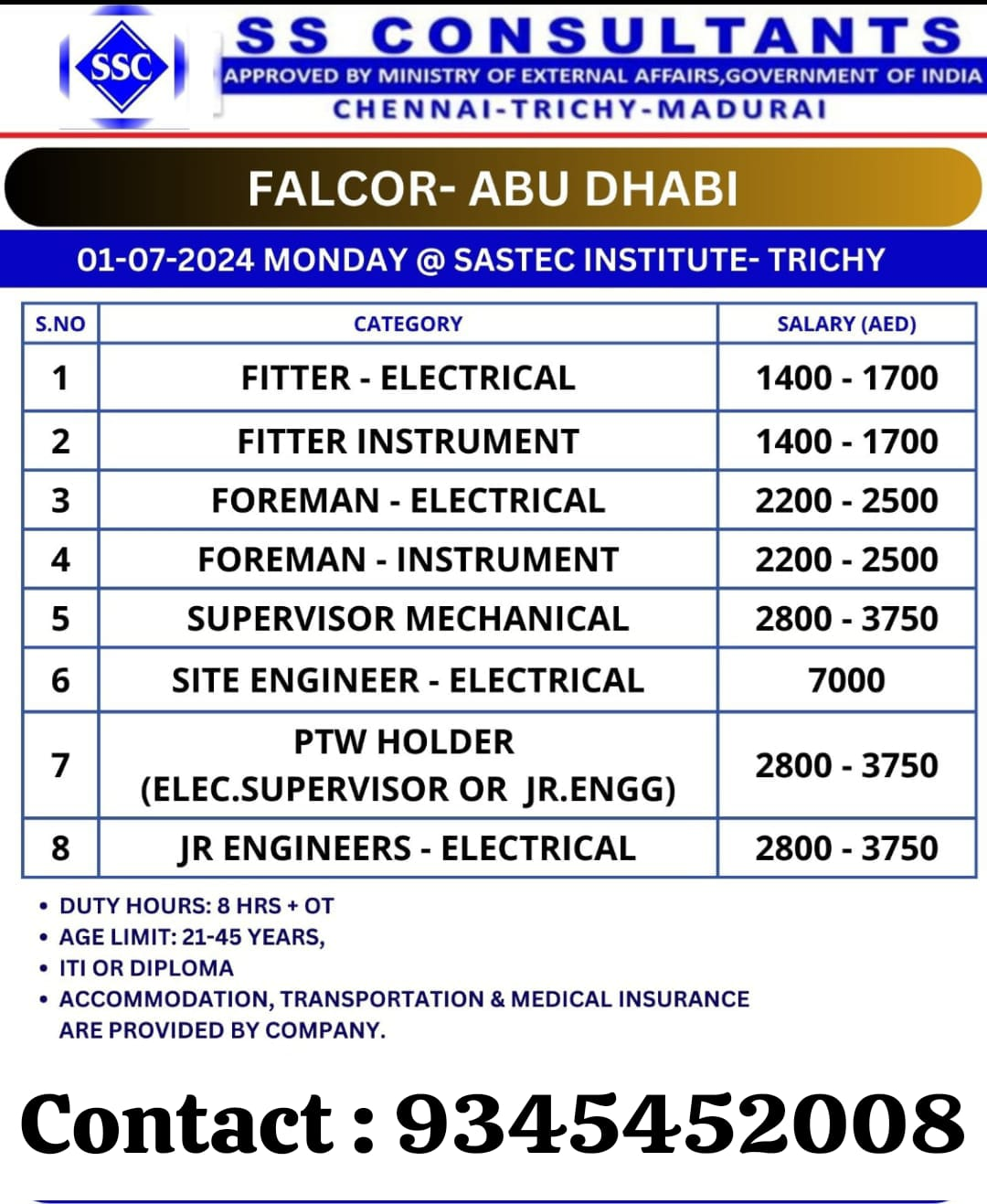 SSC

SS CONSULTANTS
APPROVED BY MINISTRY OF EXTERNAL AFFAIRS,GOVERNMENT OF INDIA
CHENNAI-TRICHY-MADURAI

FALCOR- ABU DHABI

01-07-2024 MONDAY @ SASTEC INSTITUTE- TRICHY

| S.NO | CATEGORY | SALARY (AED) |
|---|---|---|
| 1 | FITTER - ELECTRICAL | 1400 - 1700 |
| 2 | FITTER INSTRUMENT | 1400 - 1700 |
| 3 | FOREMAN - ELECTRICAL | 2200 - 2500 |
| 4 | FOREMAN - INSTRUMENT | 2200 - 2500 |
| 5 | SUPERVISOR MECHANICAL | 2800 - 3750 |
| 6 | SITE ENGINEER - ELECTRICAL | 7000 |
| 7 | PTW HOLDER (ELEC.SUPERVISOR OR JR.ENGG) | 2800 - 3750 |
| 8 | JR ENGINEERS - ELECTRICAL | 2800 - 3750 |

• DUTY HOURS: 8 HRS + OT
• AGE LIMIT: 21-45 YEARS,
• ITI OR DIPLOMA
• ACCOMMODATION, TRANSPORTATION & MEDICAL INSURANCE ARE PROVIDED BY COMPANY.

Contact : 9345452008